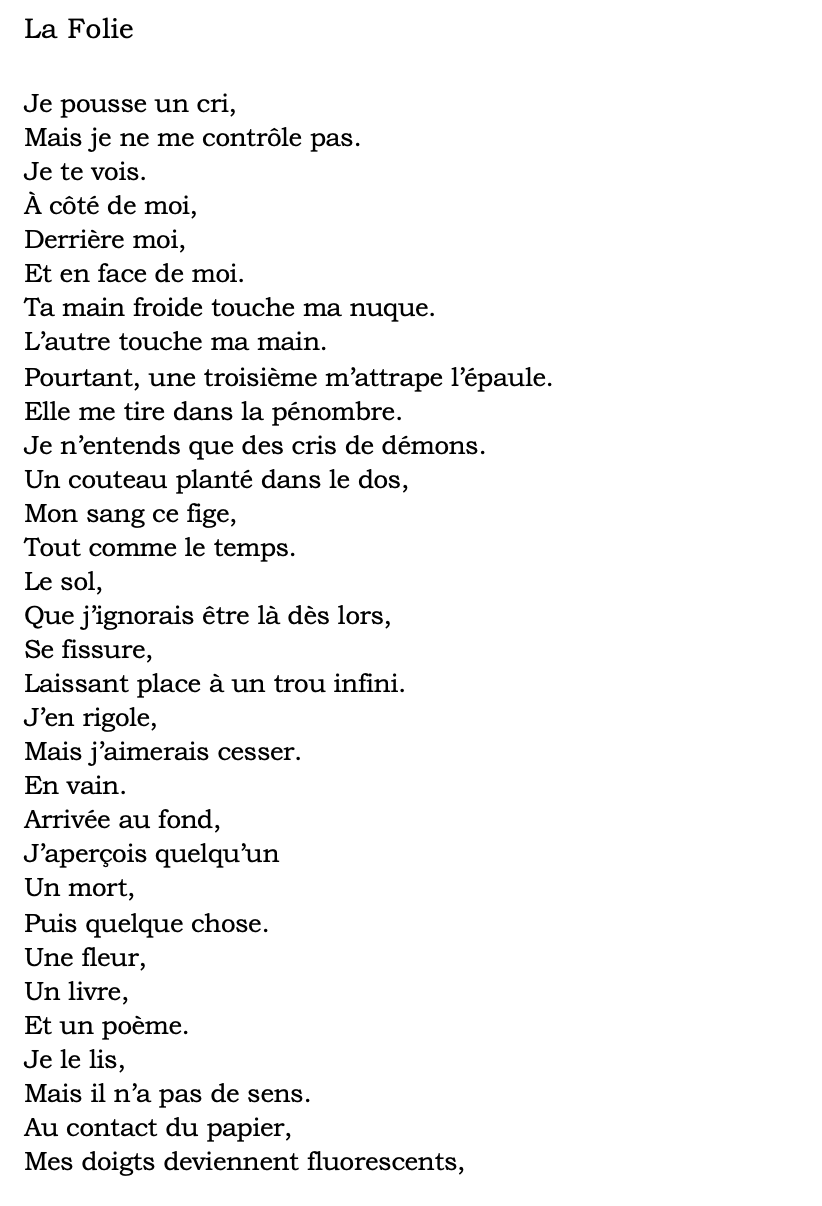 La Folie

Je pousse un cri,
Mais je ne me contrôle pas.
Je te vois.
À côté de moi,
Derrière moi,
Et en face de moi.
Ta main froide touche ma nuque.
L'autre touche ma main.
Pourtant, une troisième m'attrape l'épaule.
Elle me tire dans la pénombre.
Je n'entends que des cris de démons.
Un couteau planté dans le dos,
Mon sang ce fige,
Tout comme le temps.
Le sol,
Que j'ignorais être là dès lors,
Se fissure,
Laissant place à un trou infini.
J'en rigole,
Mais j'aimerais cesser.
En vain.
Arrivée au fond,
J'aperçois quelqu'un
Un mort,
Puis quelque chose.
Une fleur,
Un livre,
Et un poème.
Je le lis,
Mais il n'a pas de sens.
Au contact du papier,
Mes doigts deviennent fluorescents,